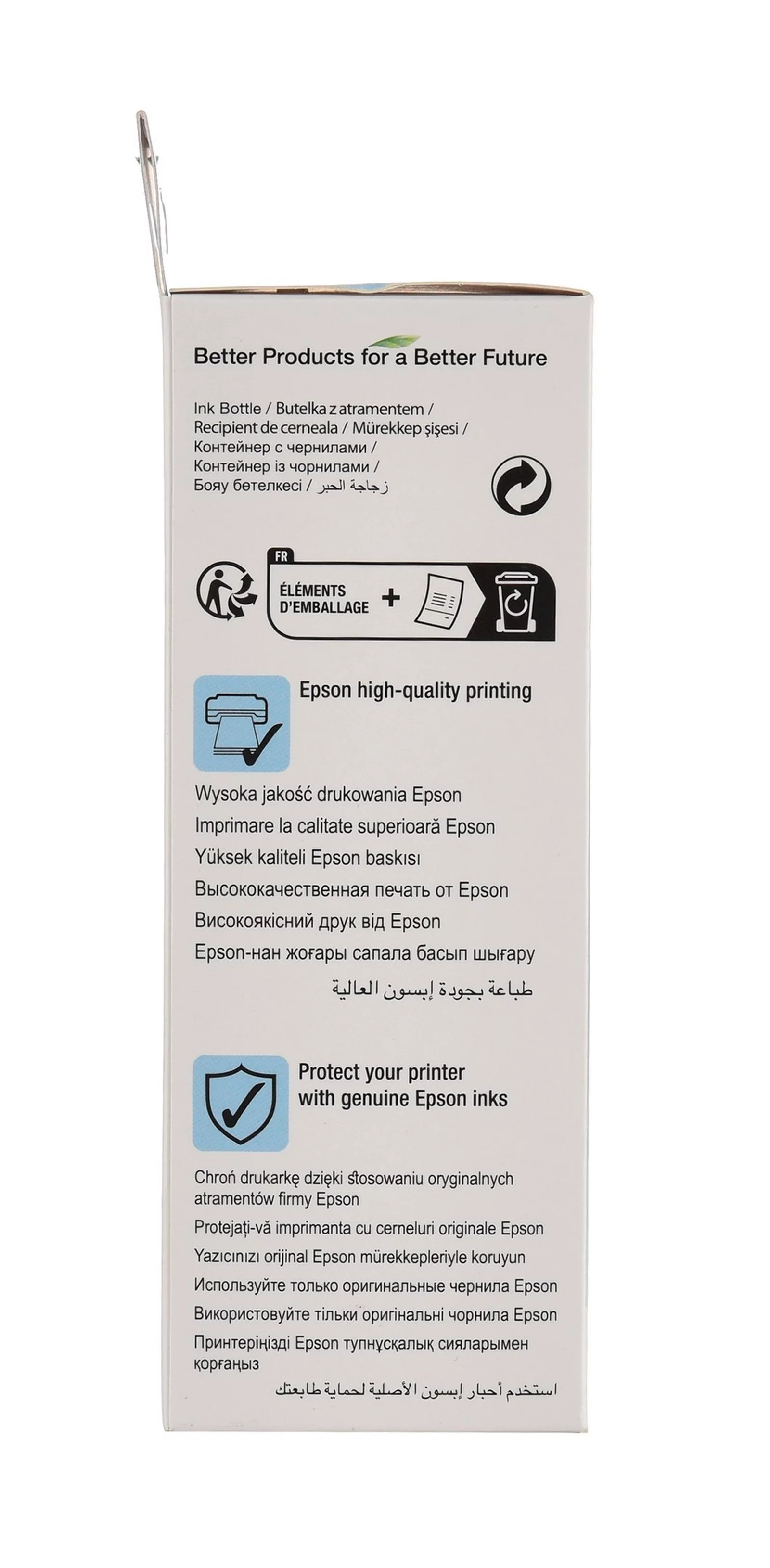 Better Products for a Better Future

Ink Bottle / Butelka z atramentem /
Recipient de cerneala / Mürekkep şişesi /
Контейнер с чернилами /
Контейнер із чорнилами /
Бояу бөтелкесі / زجاجة الحبر

FR
ÉLÉMENTS D'EMBALLAGE +

Epson high-quality printing

Wysoka jakość drukowania Epson
Imprimare la calitate superioară Epson
Yüksek kaliteli Epson baskısı
Высококачественная печать от Epson
Високоякісний друк від Epson
Epson-нан жоғары сапала басып шығару
طباعة بجودة إبسون العالية

Protect your printer with genuine Epson inks

Chroń drukarkę dzięki stosowaniu oryginalnych atramentów firmy Epson
Protejați-vă imprimanta cu cerneluri originale Epson
Yazıcınızı orijinal Epson mürekkepleriyle koruyun
Используйте только оригинальные чернила Epson
Використовуйте тільки оригінальні чорнила Epson
Принтеріңізді Epson түпнұсқалық сияларымен қорғаңыз
استخدم أحبار إبسون الأصلية لحماية طابعتك